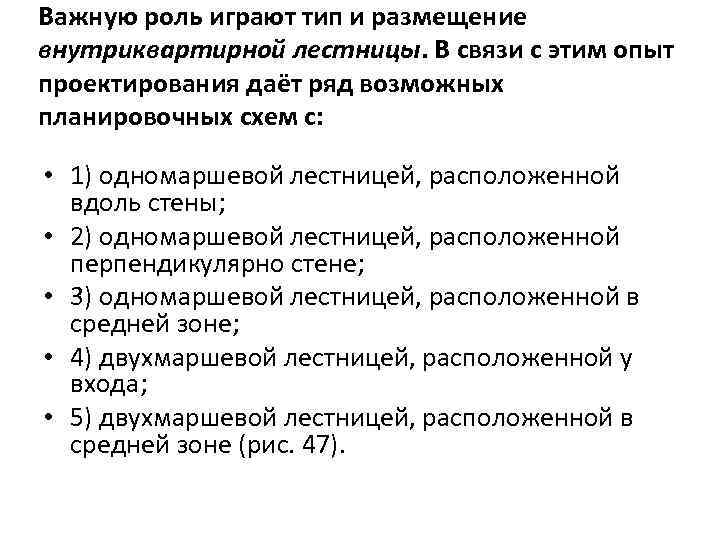 Важную роль играют тип и размещение внутриквартирной лестницы. В связи с этим опыт проектирования даёт ряд возможных планировочных схем с:

• 1) одномаршевой лестницей, расположенной вдоль стены;
• 2) одномаршевой лестницей, расположенной перпендикулярно стене;
• 3) одномаршевой лестницей, расположенной в средней зоне;
• 4) двухмаршевой лестницей, расположенной у входа;
• 5) двухмаршевой лестницей, расположенной в средней зоне (рис. 47).